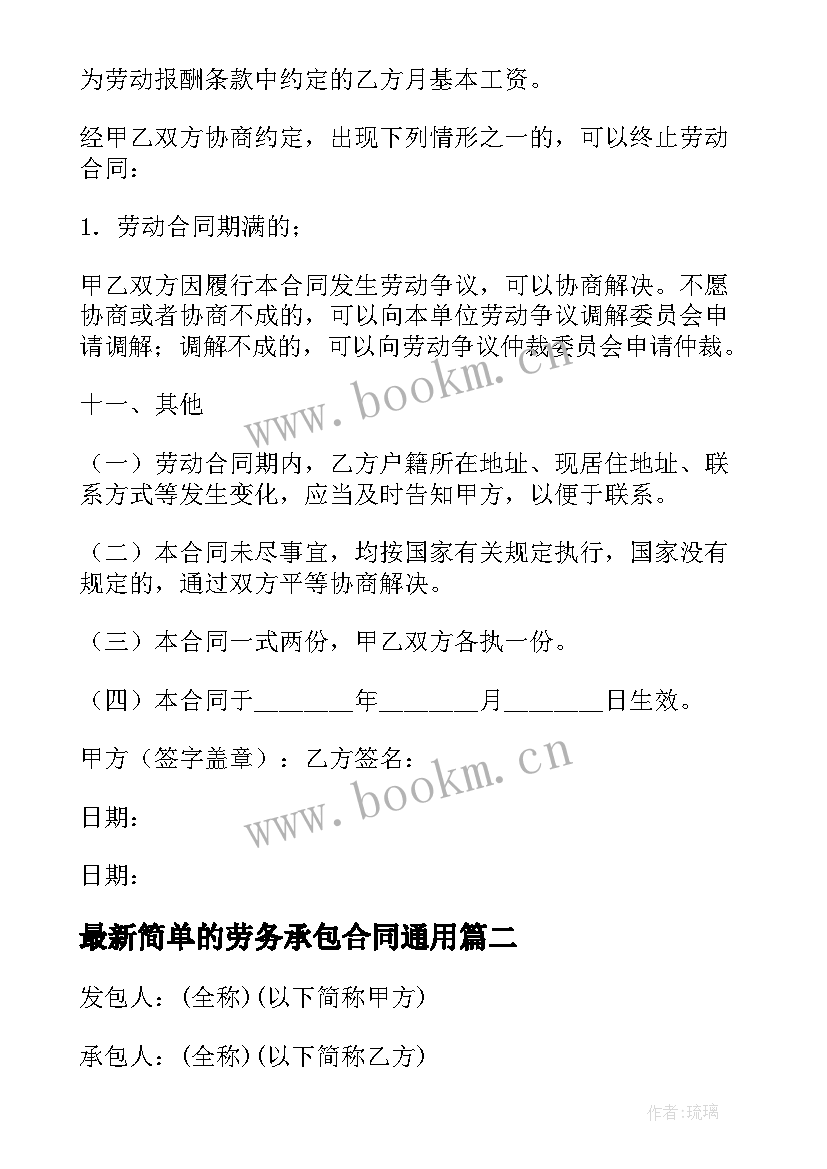 为劳动报酬条款中约定的乙方月基本工资。

经甲乙双方协商约定，出现下列情形之一的，可以终止劳动合同：

1．劳动合同期满的；

甲乙双方因履行本合同发生劳动争议，可以协商解决。不愿协商或者协商不成的，可以向本单位劳动争议调解委员会申请调解；调解不成的，可以向劳动争议仲裁委员会申请仲裁。

www.bookm.cn

十一、其他

（一）劳动合同期内，乙方户籍所在地址、现居住地址、联系方式等发生变化，应当及时告知甲方，以便于联系。

（二）本合同未尽事宜，均按国家有关规定执行，国家没有规定的，通过双方平等协商解决。

（三）本合同一式两份，甲乙双方各执一份。

（四）本合同于________年________月________日生效。

甲方（签字盖章）：乙方签名：

www.bookm.cn

日期：

日期：

最新简单的劳务承包合同通用篇二

发包人：(全称)(以下简称甲方)

承包人：(全称)(以下简称乙方)

作者:琉璃